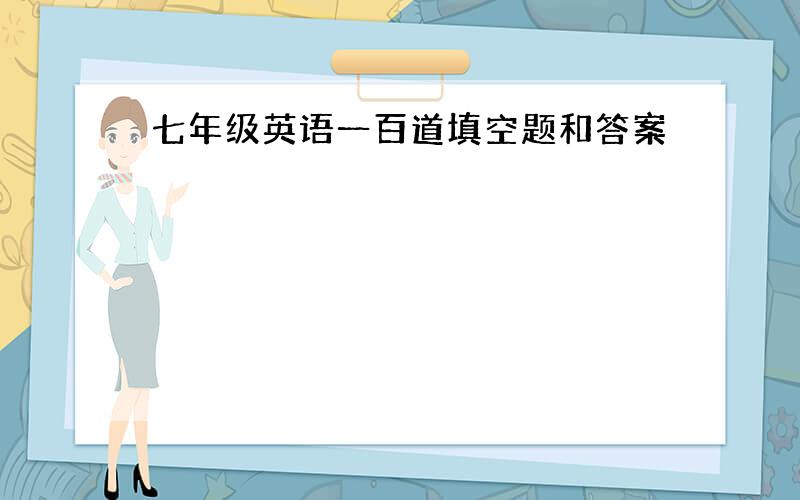 七年级英语一百道填空题和答案